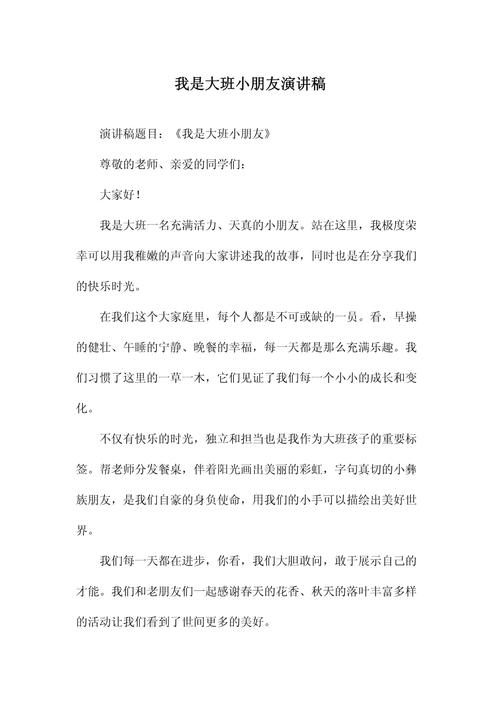 我是大班小朋友演讲稿

演讲稿题目：《我是大班小朋友》

尊敬的老师、亲爱的同学们：

大家好！

我是大班一名充满活力、天真的小朋友。站在这里，我极度荣幸可以用我稚嫩的声音向大家讲述我的故事，同时也是在分享我们的快乐时光。

在我们这个大家庭里，每个人都是不可或缺的一员。看，早操的健壮、午睡的宁静、晚餐的幸福，每一天都是那么充满乐趣。我们习惯了这里的一草一木，它们见证了我们每一个小小的成长和变化。

不仅有快乐的时光，独立和担当也是我作为大班孩子的重要标签。帮老师分发餐桌，伴着阳光画出美丽的彩虹，字句真切的小彝族朋友，是我们自豪的身负使命，用我们的小手可以描绘出美好世界。

我们每一天都在进步，你看，我们大胆敢问，敢于展示自己的才能。我们和老朋友们一起感谢春天的花香、秋天的落叶丰富多样的活动让我们看到了世间更多的美好。